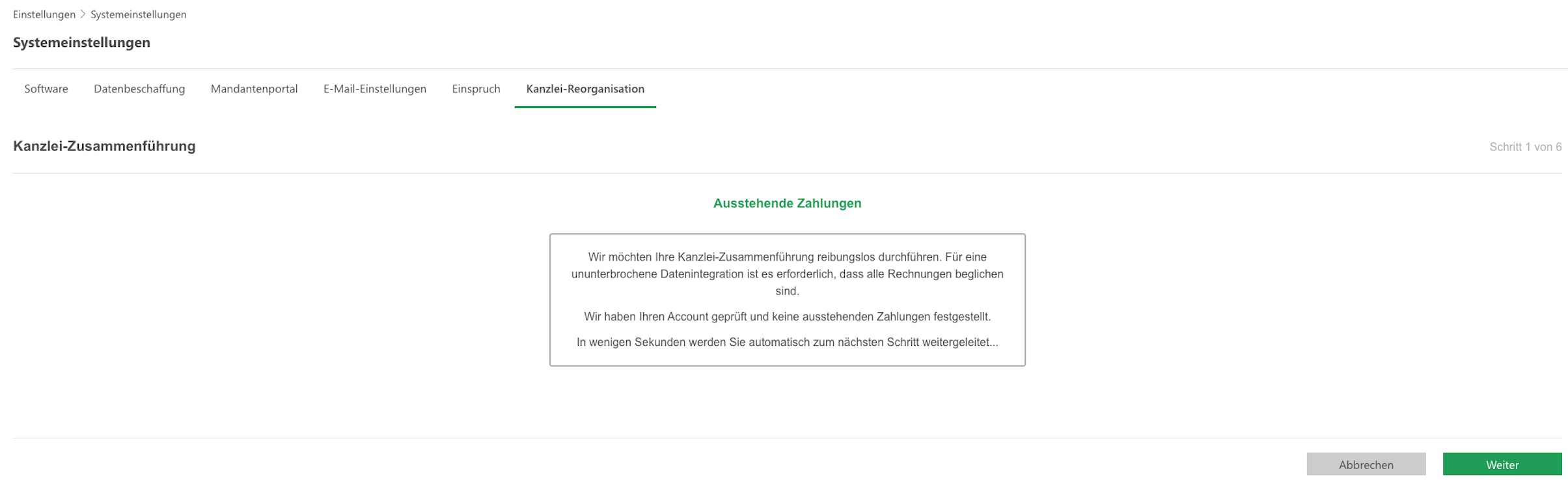 Einstellungen > Systemeinstellungen

Systemeinstellungen

Software Datenbeschaffung Mandantenportal E-Mail-Einstellungen Einspruch Kanzlei-Reorganisation

Kanzlei-Zusammenführung

Schritt 1 von 6

Ausstehende Zahlungen

Wir möchten Ihre Kanzlei-Zusammenführung reibungslos durchführen. Für eine ununterbrochene Datenintegration ist es erforderlich, dass alle Rechnungen beglichen sind.

Wir haben Ihren Account geprüft und keine ausstehenden Zahlungen festgestellt.

In wenigen Sekunden werden Sie automatisch zum nächsten Schritt weitergeleitet...

Abbrechen

Weiter